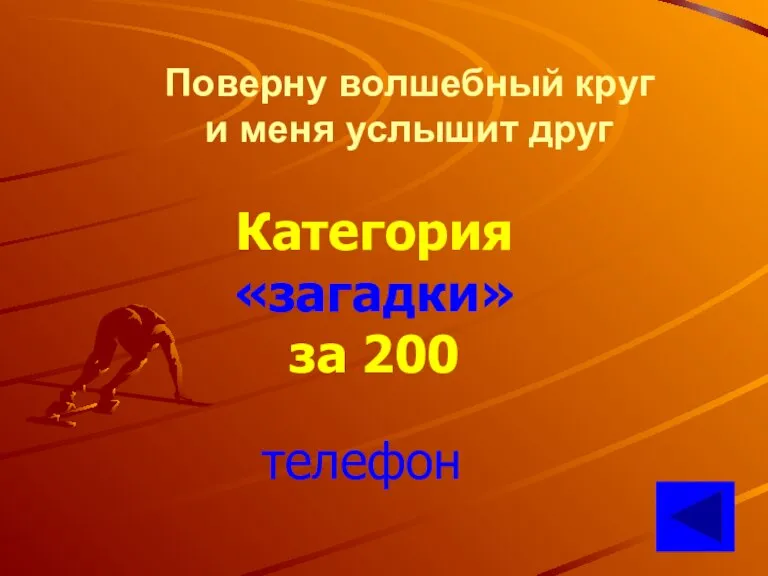 Поверну волшебный круг
и меня услышит друг

Категория
«загадки»
за 200

телефон